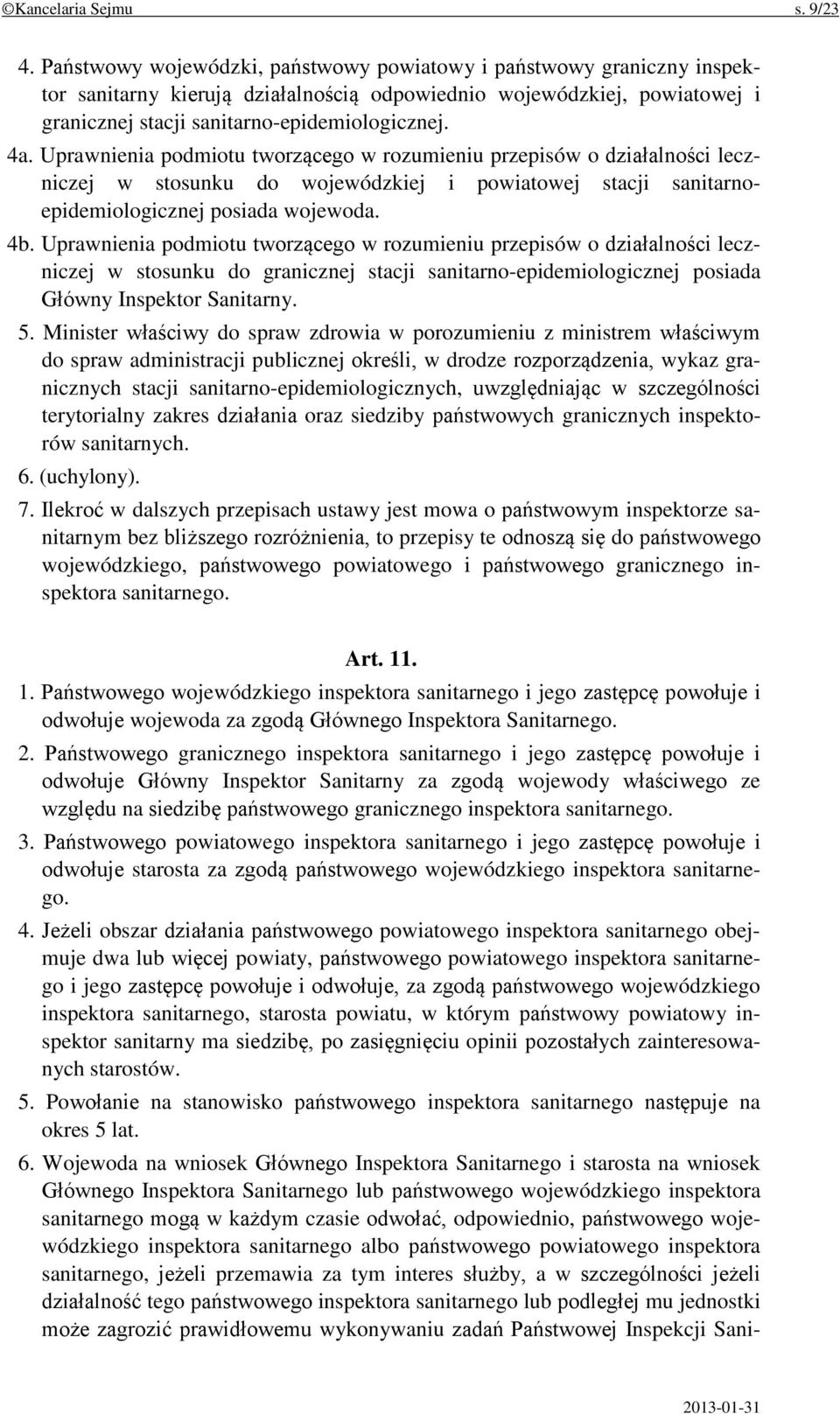 ©Kancelaria Sejmu s. 9/23

4. Państwowy wojewódzki, państwowy powiatowy i państwowy graniczny inspektor sanitarny kierują działalnością odpowiednio wojewódzkiej, powiatowej i granicznej stacji sanitarno-epidemiologicznej.

4a. Uprawnienia podmiotu tworzącego w rozumieniu przepisów o działalności leczniczej w stosunku do wojewódzkiej i powiatowej stacji sanitarno-epidemiologicznej posiada wojewoda.

4b. Uprawnienia podmiotu tworzącego w rozumieniu przepisów o działalności leczniczej w stosunku do granicznej stacji sanitarno-epidemiologicznej posiada Główny Inspektor Sanitarny.

5. Minister właściwy do spraw zdrowia w porozumieniu z ministrem właściwym do spraw administracji publicznej określi, w drodze rozporządzenia, wykaz granicznych stacji sanitarno-epidemiologicznych, uwzględniając w szczególności terytorialny zakres działania oraz siedziby państwowych granicznych inspektorów sanitarnych.

6. (uchylony).

7. Ilekroć w dalszych przepisach ustawy jest mowa o państwowym inspektorze sanitarnym bez bliższego rozróżnienia, to przepisy te odnoszą się do państwowego wojewódzkiego, państwowego powiatowego i państwowego granicznego inspektora sanitarnego.

Art. 11.

1. Państwowego wojewódzkiego inspektora sanitarnego i jego zastępcę powołuje i odwołuje wojewoda za zgodą Głównego Inspektora Sanitarnego.

2. Państwowego granicznego inspektora sanitarnego i jego zastępcę powołuje i odwołuje Główny Inspektor Sanitarny za zgodą wojewody właściwego ze względu na siedzibę państwowego granicznego inspektora sanitarnego.

3. Państwowego powiatowego inspektora sanitarnego i jego zastępcę powołuje i odwołuje starosta za zgodą państwowego wojewódzkiego inspektora sanitarnego.

4. Jeżeli obszar działania państwowego powiatowego inspektora sanitarnego obejmuje dwa lub więcej powiaty, państwowego powiatowego inspektora sanitarnego i jego zastępcę powołuje i odwołuje, za zgodą państwowego wojewódzkiego inspektora sanitarnego, starosta powiatu, w którym państwowy powiatowy inspektor sanitarny ma siedzibę, po zasięgnięciu opinii pozostałych zainteresowanych starostów.

5. Powołanie na stanowisko państwowego inspektora sanitarnego następuje na okres 5 lat.

6. Wojewoda na wniosek Głównego Inspektora Sanitarnego i starosta na wniosek Głównego Inspektora Sanitarnego lub państwowego wojewódzkiego inspektora sanitarnego mogą w każdym czasie odwołać, odpowiednio, państwowego wojewódzkiego inspektora sanitarnego albo państwowego powiatowego inspektora sanitarnego, jeżeli przemawia za tym interes służby, a w szczególności jeżeli działalność tego państwowego inspektora sanitarnego lub podległej mu jednostki może zagrozić prawidłowemu wykonywaniu zadań Państwowej Inspekcji Sani-

2013-01-31